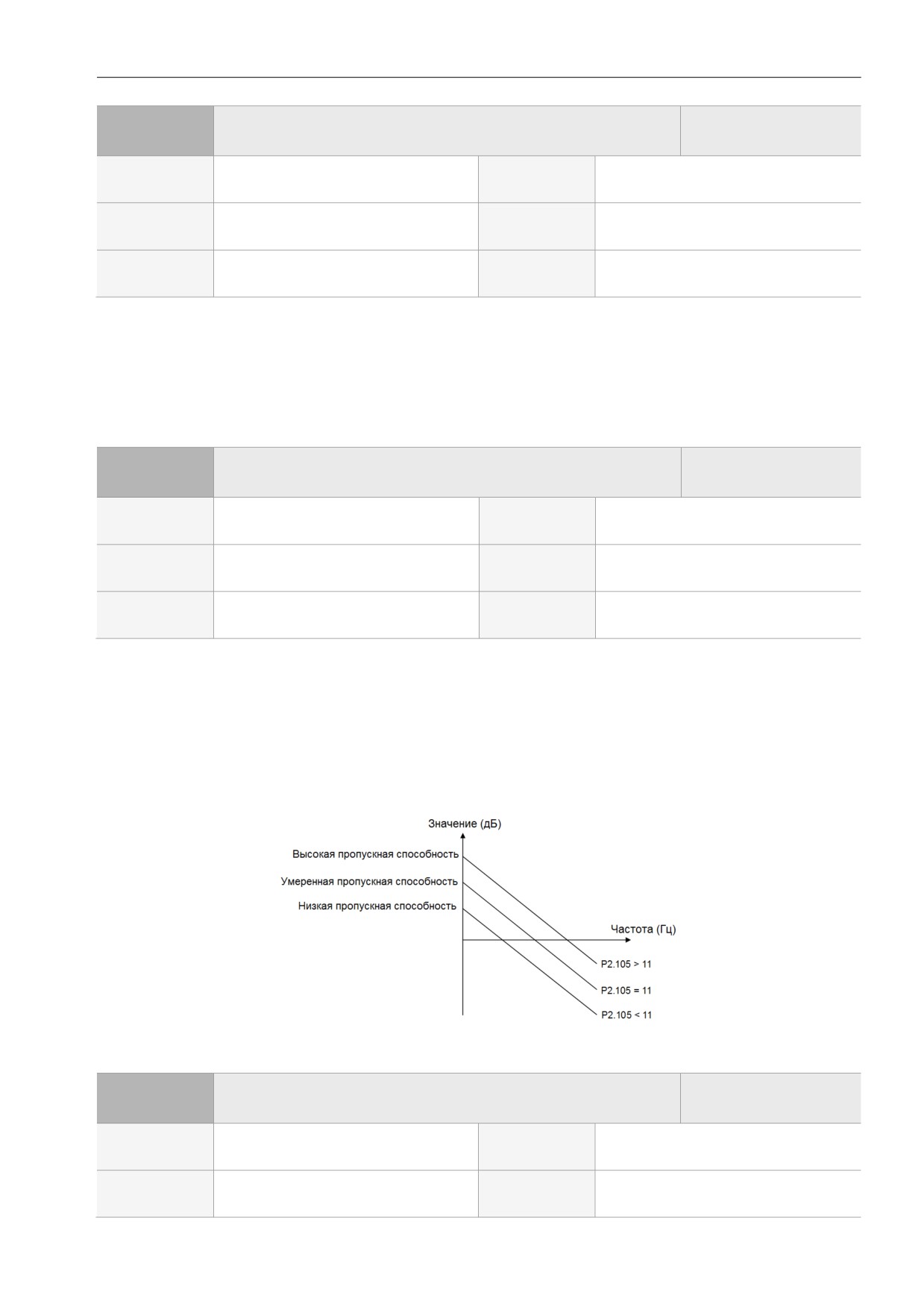 Значение (дБ)

Высокая пропускная способность

Умеренная пропускная способность

Низкая пропускная способность

Частота (Гц)

P2.105 > 11

P2.105 = 11

P2.105 < 11